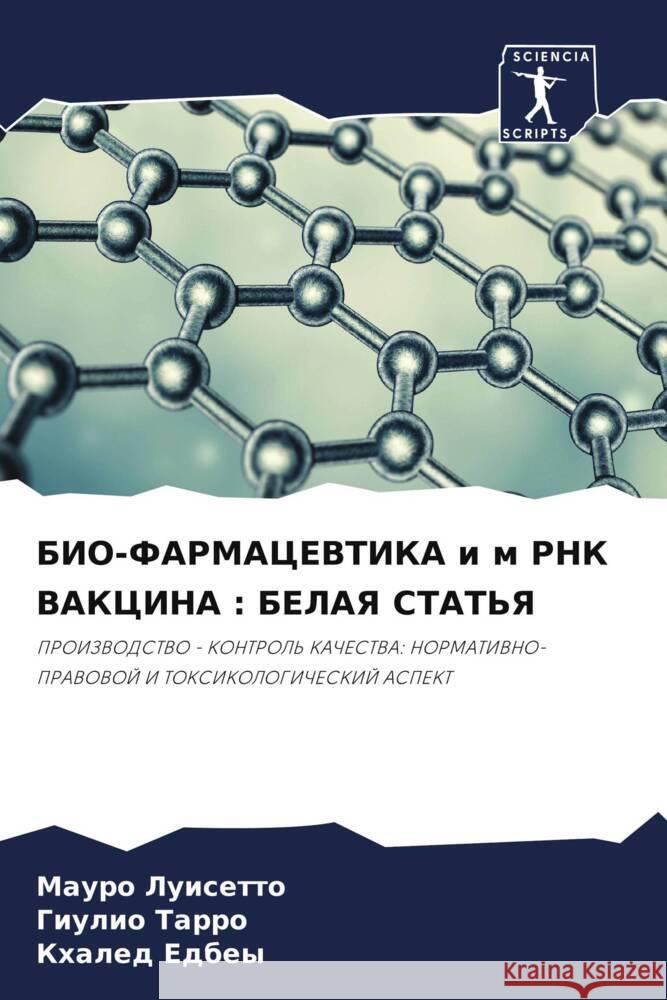 SCIENCIA
SCRIPTS

БИО-ФАРМАЦЕВТИКА и м РНК ВАКЦИНА : БЕЛАЯ СТАТЬЯ

ПРОИЗВОДСТВО - КОНТРОЛЬ КАЧЕСТВА: НОРМАТИВНО-ПРАВОВОЙ И ТОКСИКОЛОГИЧЕСКИЙ АСПЕКТ

Мауро Луисетто
Гиулио Тарро
Кхалед Едбеы